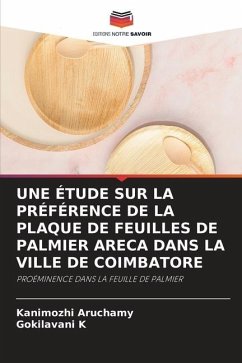 EDITIONS NOTRE SAVOIR

UNE ÉTUDE SUR LA PRÉFÉRENCE DE LA PLAQUE DE FEUILLES DE PALMIER ARECA DANS LA VILLE DE COIMBATORE

PROÉMINENCE DANS LA FEUILLE DE PALMIER

Kanimozhi Aruchamy
Gokilavani K